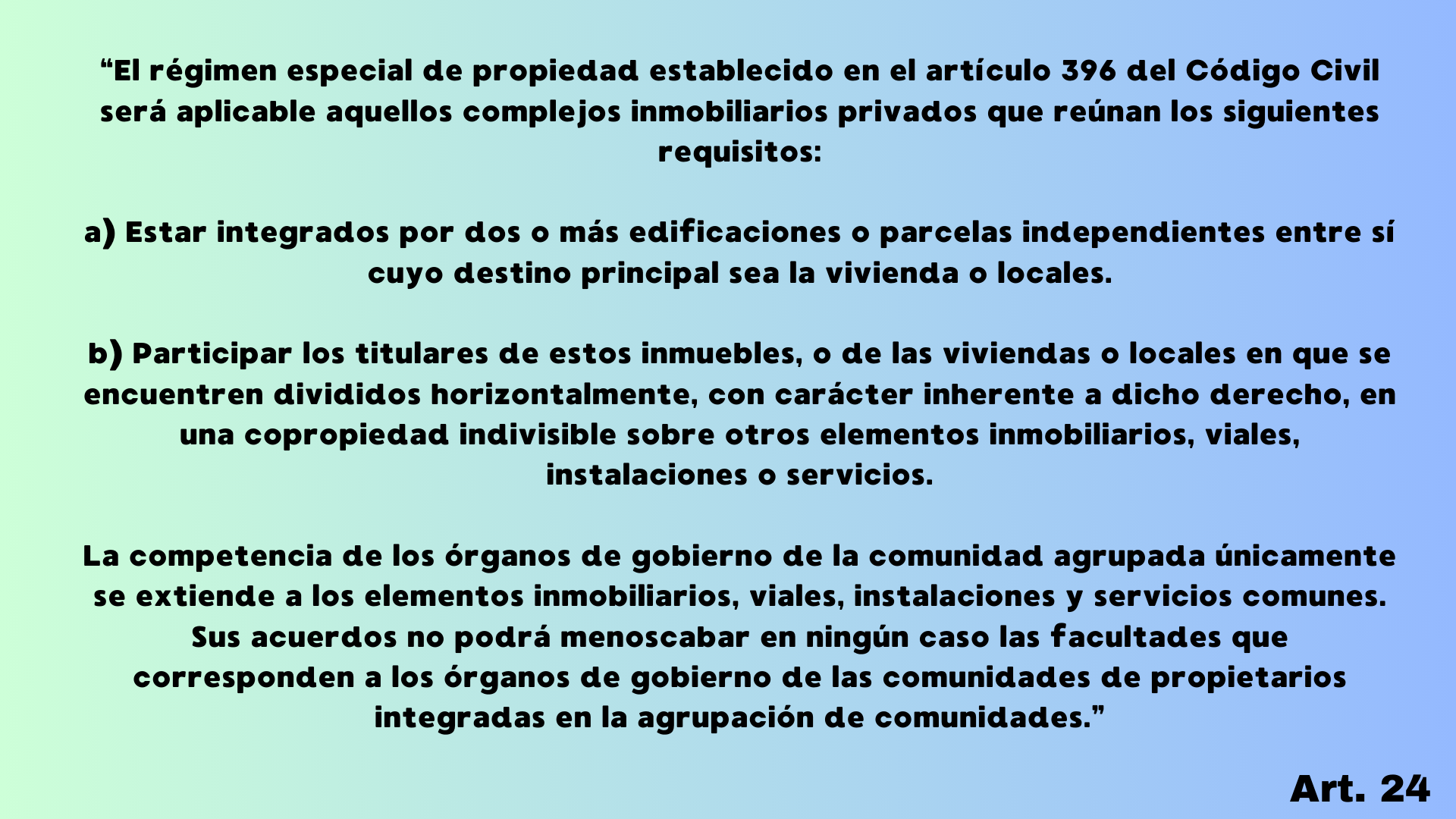 “El régimen especial de propiedad establecido en el artículo 396 del Código Civil será aplicable aquellos complejos inmobiliarios privados que reúnan los siguientes requisitos:

a) Estar integrados por dos o más edificaciones o parcelas independientes entre sí cuyo destino principal sea la vivienda o locales.

b) Participar los titulares de estos inmuebles, o de las viviendas o locales en que se encuentren divididos horizontalmente, con carácter inherente a dicho derecho, en una copropiedad indivisible sobre otros elementos inmobiliarios, viales, instalaciones o servicios.

La competencia de los órganos de gobierno de la comunidad agrupada únicamente se extiende a los elementos inmobiliarios, viales, instalaciones y servicios comunes. Sus acuerdos no podrá menoscabar en ningún caso las facultades que corresponden a los órganos de gobierno de las comunidades de propietarios integradas en la agrupación de comunidades.”

Art. 24